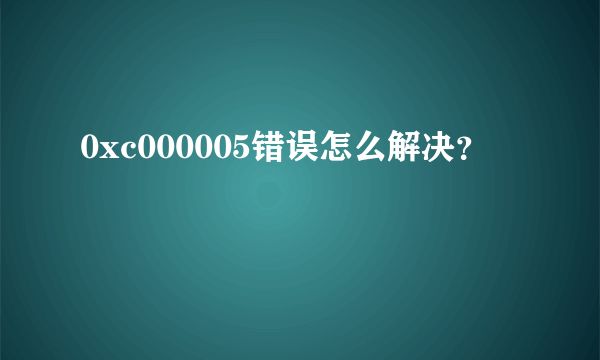 0xc000005错误怎么解决？